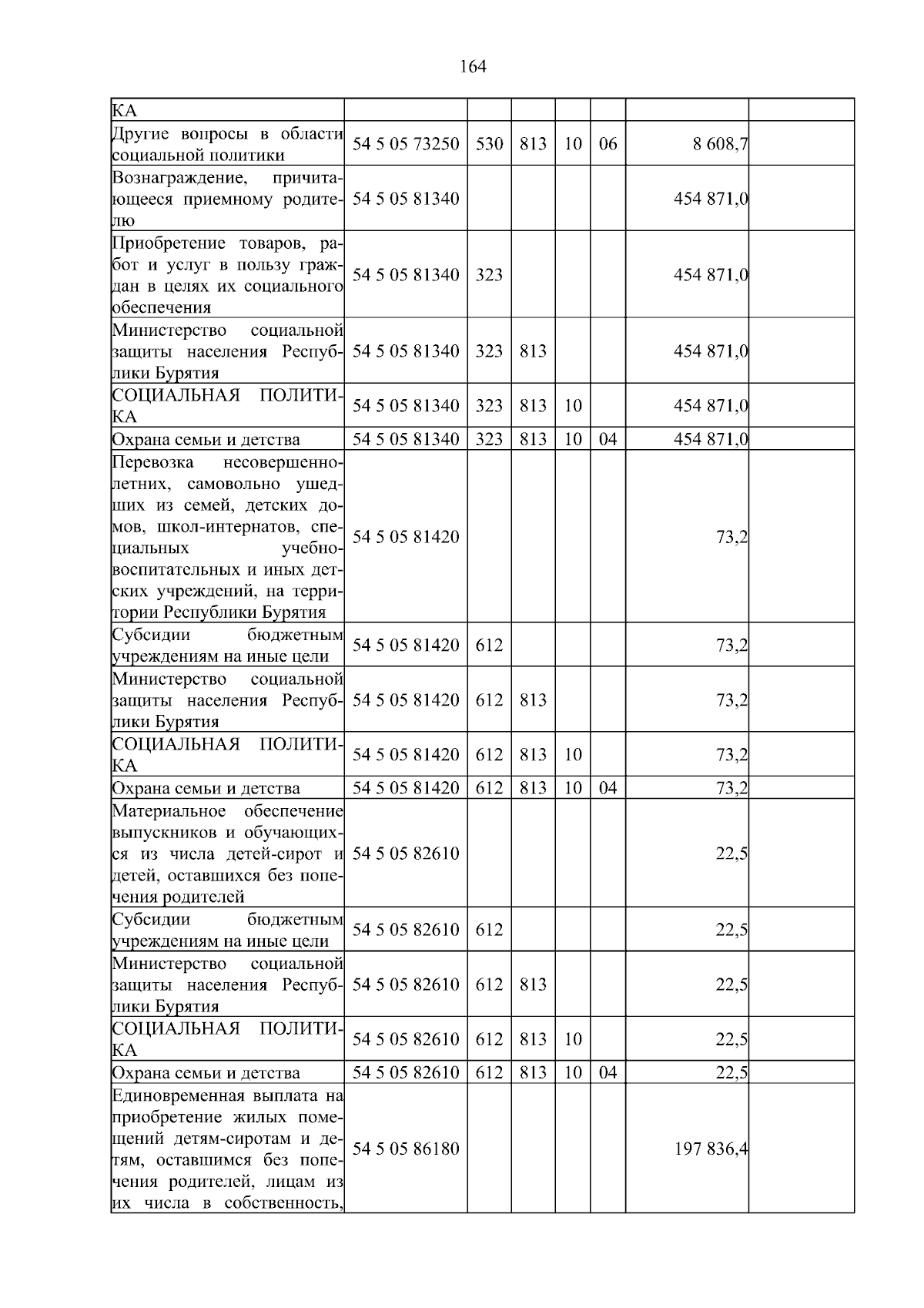 164

| КА |  |  |  |  |  |  |  |
|---|---|---|---|---|---|---|---|
| Другие вопросы в области социальной политики | 54 5 05 73250 | 530 | 813 | 10 | 06 | 8 608,7 |  |
| Вознаграждение, причитающееся приемному родителю | 54 5 05 81340 |  |  |  |  | 454 871,0 |  |
| Приобретение товаров, работ и услуг в пользу граждан в целях их социального обеспечения | 54 5 05 81340 | 323 |  |  |  | 454 871,0 |  |
| Министерство социальной защиты населения Республики Бурятия | 54 5 05 81340 | 323 | 813 |  |  | 454 871,0 |  |
| СОЦИАЛЬНАЯ ПОЛИТИКА | 54 5 05 81340 | 323 | 813 | 10 |  | 454 871,0 |  |
| Охрана семьи и детства | 54 5 05 81340 | 323 | 813 | 10 | 04 | 454 871,0 |  |
| Перевозка несовершеннолетних, самовольно ушедших из семей, детских домов, школ-интернатов, специальных учебно-воспитательных и иных детских учреждений, на территории Республики Бурятия | 54 5 05 81420 |  |  |  |  | 73,2 |  |
| Субсидии бюджетным учреждениям на иные цели | 54 5 05 81420 | 612 |  |  |  | 73,2 |  |
| Министерство социальной защиты населения Республики Бурятия | 54 5 05 81420 | 612 | 813 |  |  | 73,2 |  |
| СОЦИАЛЬНАЯ ПОЛИТИКА | 54 5 05 81420 | 612 | 813 | 10 |  | 73,2 |  |
| Охрана семьи и детства | 54 5 05 81420 | 612 | 813 | 10 | 04 | 73,2 |  |
| Материальное обеспечение выпускников и обучающихся из числа детей-сирот и детей, оставшихся без попечения родителей | 54 5 05 82610 |  |  |  |  | 22,5 |  |
| Субсидии бюджетным учреждениям на иные цели | 54 5 05 82610 | 612 |  |  |  | 22,5 |  |
| Министерство социальной защиты населения Республики Бурятия | 54 5 05 82610 | 612 | 813 |  |  | 22,5 |  |
| СОЦИАЛЬНАЯ ПОЛИТИКА | 54 5 05 82610 | 612 | 813 | 10 |  | 22,5 |  |
| Охрана семьи и детства | 54 5 05 82610 | 612 | 813 | 10 | 04 | 22,5 |  |
| Единовременная выплата на приобретение жилых помещений детям-сиротам и детям, оставшимся без попечения родителей, лицам из их числа в собственность, | 54 5 05 86180 |  |  |  |  | 197 836,4 |  |